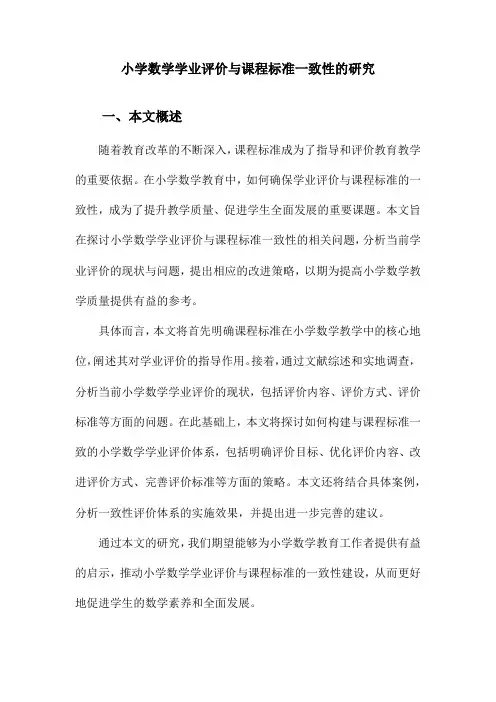 小学数学学业评价与课程标准一致性的研究

一、本文概述

随着教育改革的不断深入，课程标准成为了指导和评价教育教学的重要依据。在小学数学教育中，如何确保学业评价与课程标准的一致性，成为了提升教学质量、促进学生全面发展的重要课题。本文旨在探讨小学数学学业评价与课程标准一致性的相关问题，分析当前学业评价的现状与问题，提出相应的改进策略，以期为提高小学数学教学质量提供有益的参考。

具体而言，本文将首先明确课程标准在小学数学教学中的核心地位，阐述其对学业评价的指导作用。接着，通过文献综述和实地调查，分析当前小学数学学业评价的现状，包括评价内容、评价方式、评价标准等方面的问题。在此基础上，本文将探讨如何构建与课程标准一致的小学数学学业评价体系，包括明确评价目标、优化评价内容、改进评价方式、完善评价标准等方面的策略。本文还将结合具体案例，分析一致性评价体系的实施效果，并提出进一步完善的建议。

通过本文的研究，我们期望能够为小学数学教育工作者提供有益的启示，推动小学数学学业评价与课程标准的一致性建设，从而更好地促进学生的数学素养和全面发展。